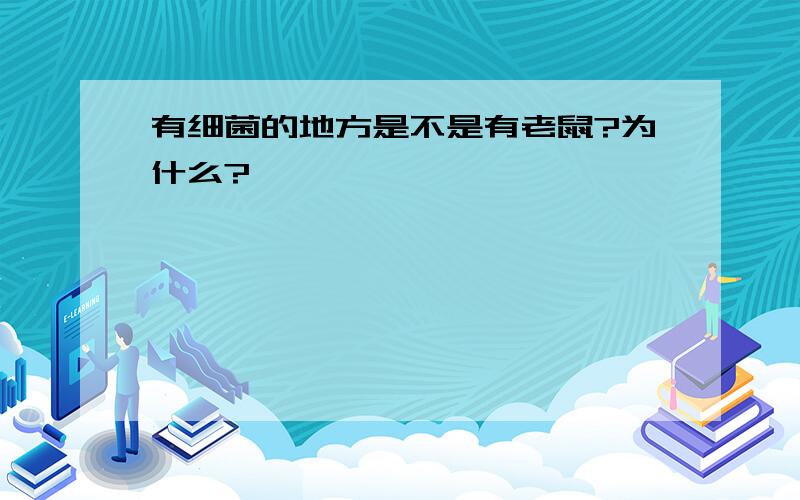 有细菌的地方是不是有老鼠?为什么?

E-LEARNING